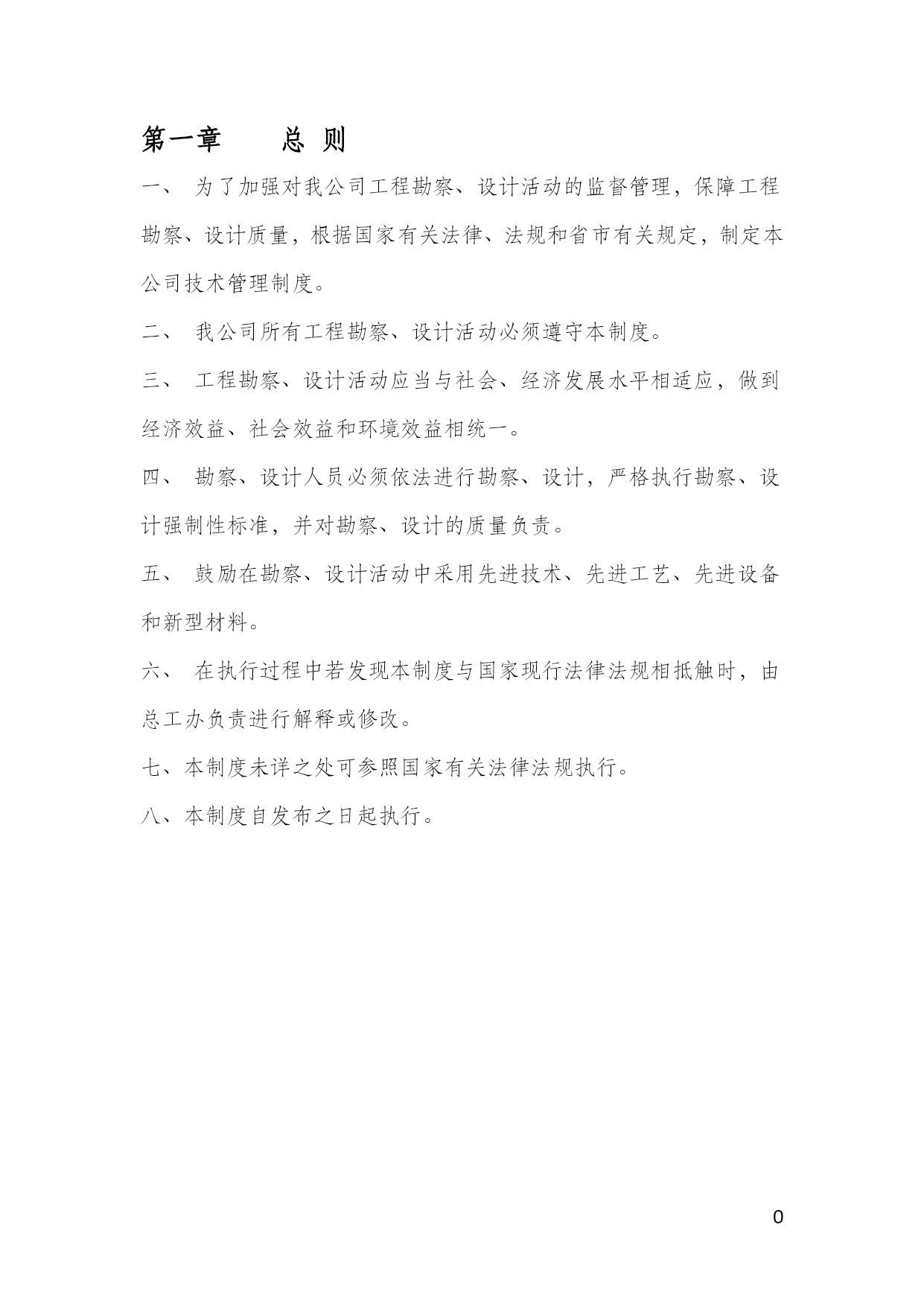 第一章　　总 则

一、 为了加强对我公司工程勘察、设计活动的监督管理，保障工程勘察、设计质量，根据国家有关法律、法规和省市有关规定，制定本公司技术管理制度。

二、 我公司所有工程勘察、设计活动必须遵守本制度。

三、 工程勘察、设计活动应当与社会、经济发展水平相适应，做到经济效益、社会效益和环境效益相统一。

四、 勘察、设计人员必须依法进行勘察、设计，严格执行勘察、设计强制性标准，并对勘察、设计的质量负责。

五、 鼓励在勘察、设计活动中采用先进技术、先进工艺、先进设备和新型材料。

六、 在执行过程中若发现本制度与国家现行法律法规相抵触时，由总工办负责进行解释或修改。

七、本制度未详之处可参照国家有关法律法规执行。

八、本制度自发布之日起执行。

0